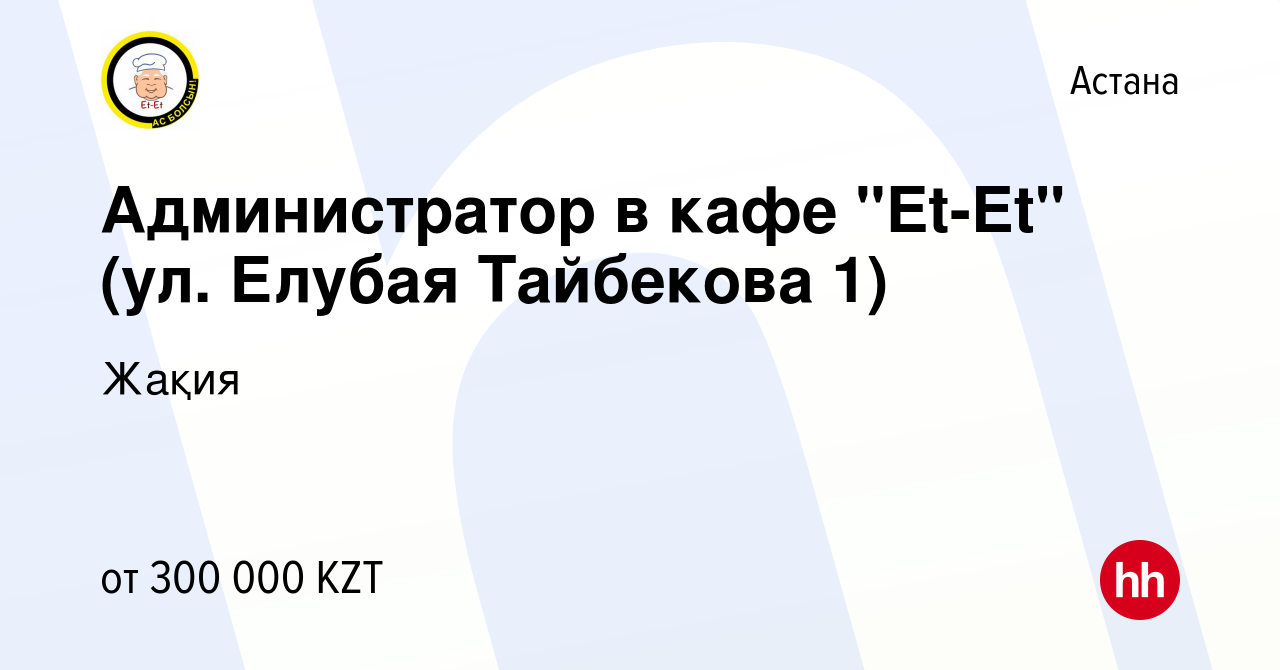 Et-Et
АС БОЛСЫН!

Астана

Администратор в кафе "Et-Et" (ул. Елубая Тайбекова 1)

Жақия

от 300 000 KZT

hh